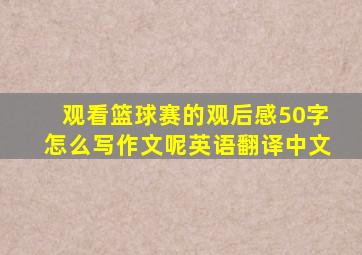 观看篮球赛的观后感50字怎么写作文呢英语翻译中文